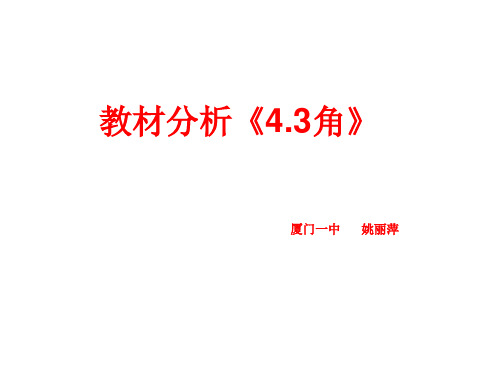 教材分析《4.3角》

厦门一中　　姚丽萍